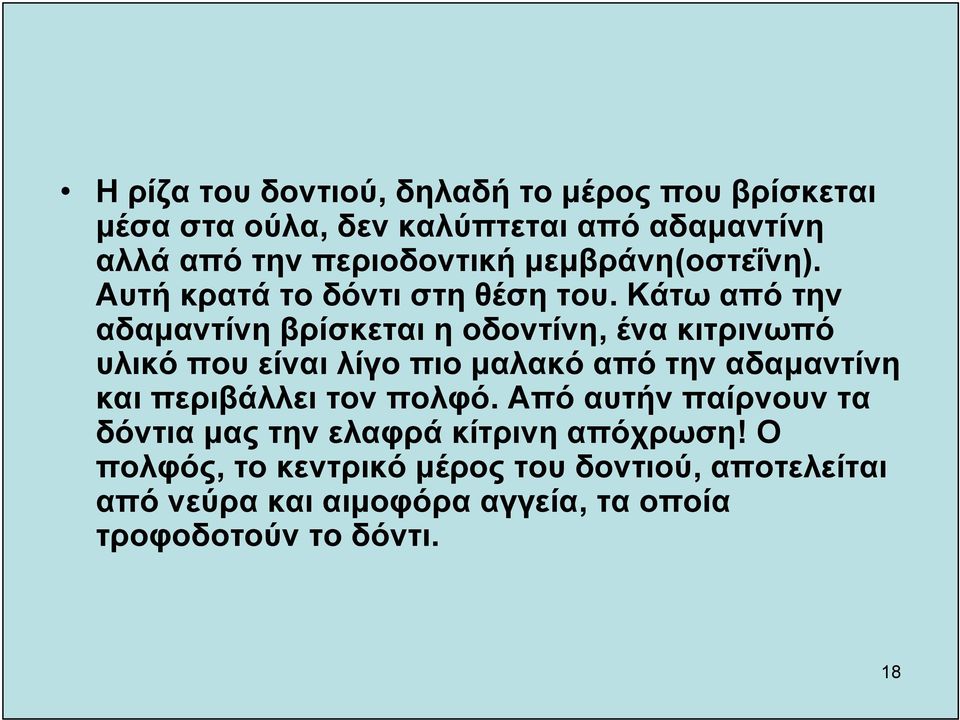 • Η ρίζα του δοντιού, δηλαδή το μέρος που βρίσκεται μέσα στα ούλα, δεν καλύπτεται από αδαμαντίνη αλλά από την περιοδοντική μεμβράνη(οστεΐνη). Αυτή κρατά το δόντι στη θέση του. Κάτω από την αδαμαντίνη βρίσκεται η οδοντίνη, ένα κιτρινωπό υλικό που είναι λίγο πιο μαλακό από την αδαμαντίνη και περιβάλλει τον πολφό. Από αυτήν παίρνουν τα δόντια μας την ελαφρά κίτρινη απόχρωση! Ο πολφός, το κεντρικό μέρος του δοντιού, αποτελείται από νεύρα και αιμοφόρα αγγεία, τα οποία τροφοδοτούν το δόντι.

18